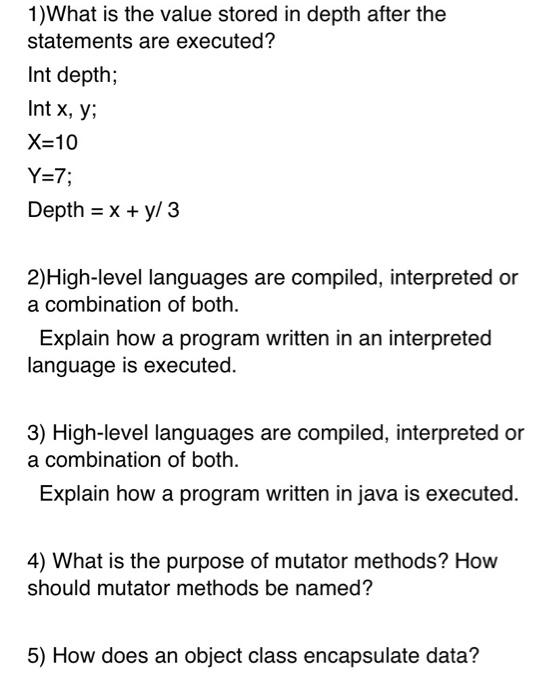 1)What is the value stored in depth after the statements are executed?

Int depth;

Int x, y;

X=10

Y=7;

Depth = x + y/ 3

2)High-level languages are compiled, interpreted or a combination of both.

Explain how a program written in an interpreted language is executed.

3) High-level languages are compiled, interpreted or a combination of both.

Explain how a program written in java is executed.

4) What is the purpose of mutator methods? How should mutator methods be named?

5) How does an object class encapsulate data?